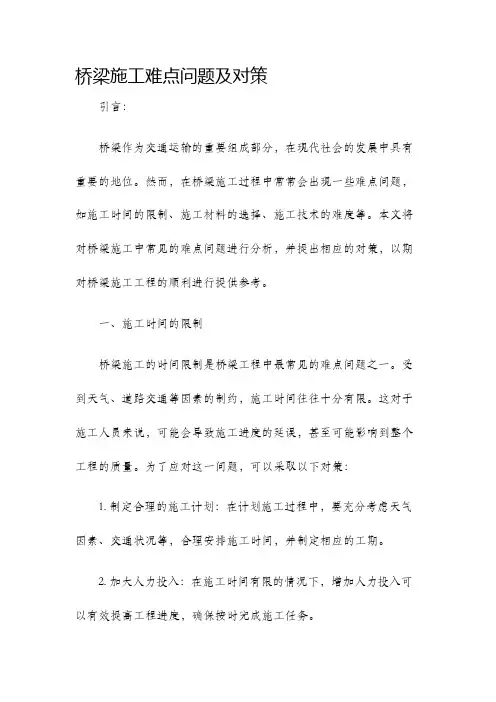 桥梁施工难点问题及对策

引言:

桥梁作为交通运输的重要组成部分，在现代社会的发展中具有重要的地位。然而，在桥梁施工过程中常常会出现一些难点问题，如施工时间的限制、施工材料的选择、施工技术的难度等。本文将对桥梁施工中常见的难点问题进行分析，并提出相应的对策，以期对桥梁施工工程的顺利进行提供参考。

一、施工时间的限制

桥梁施工的时间限制是桥梁工程中最常见的难点问题之一。受到天气、道路交通等因素的制约，施工时间往往十分有限。这对于施工人员来说，可能会导致施工进度的延误，甚至可能影响到整个工程的质量。为了应对这一问题，可以采取以下对策:

1. 制定合理的施工计划：在计划施工过程中，要充分考虑天气因素、交通状况等，合理安排施工时间，并制定相应的工期。

2. 加大人力投入：在施工时间有限的情况下，增加人力投入可以有效提高工程进度，确保按时完成施工任务。